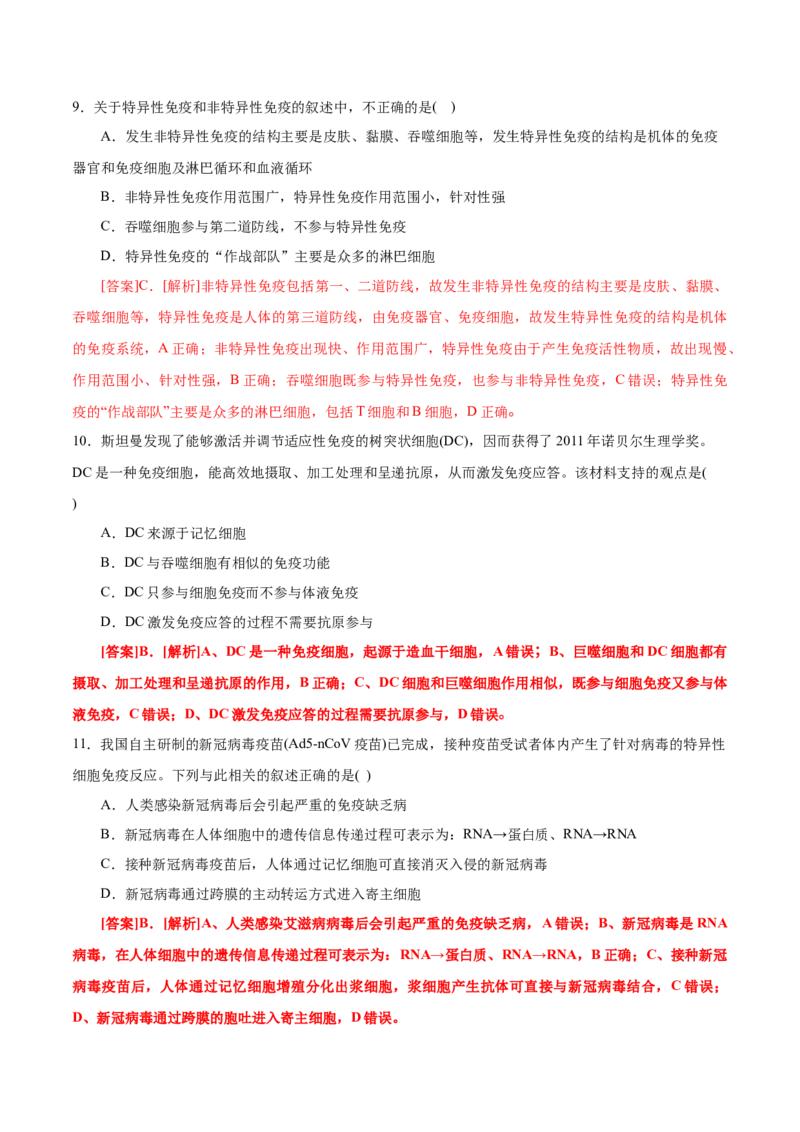 9．关于特异性免疫和非特异性免疫的叙述中，不正确的是( )

A．发生非特异性免疫的结构主要是皮肤、黏膜、吞噬细胞等，发生特异性免疫的结构是机体的免疫器官和免疫细胞及淋巴循环和血液循环

B．非特异性免疫作用范围广，特异性免疫作用范围小，针对性强

C．吞噬细胞参与第二道防线，不参与特异性免疫

D．特异性免疫的“作战部队”主要是众多的淋巴细胞

[答案]C．[解析]非特异性免疫包括第一、二道防线，故发生非特异性免疫的结构主要是皮肤、黏膜、吞噬细胞等，特异性免疫是人体的第三道防线，由免疫器官、免疫细胞，故发生特异性免疫的结构是机体的免疫系统，A正确；非特异性免疫出现快、作用范围广，特异性免疫由于产生免疫活性物质，故出现慢、作用范围小、针对性强，B正确；吞噬细胞既参与特异性免疫，也参与非特异性免疫，C错误；特异性免疫的“作战部队”主要是众多的淋巴细胞，包括T细胞和B细胞，D正确。

10．斯坦曼发现了能够激活并调节适应性免疫的树突状细胞(DC)，因而获得了2011年诺贝尔生理学奖。DC是一种免疫细胞，能高效地摄取、加工处理和呈递抗原，从而激发免疫应答。该材料支持的观点是( )

A．DC来源于记忆细胞

B．DC与吞噬细胞有相似的免疫功能

C．DC只参与细胞免疫而不参与体液免疫

D．DC激发免疫应答的过程不需要抗原参与

[答案]B．[解析]A、DC是一种免疫细胞，起源于造血干细胞，A错误；B、巨噬细胞和DC细胞都有摄取、加工处理和呈递抗原的作用，B正确；C、DC细胞和巨噬细胞作用相似，既参与细胞免疫又参与体液免疫，C错误；D、DC激发免疫应答的过程需要抗原参与，D错误。

11．我国自主研制的新冠病毒疫苗(Ad5-nCoV疫苗)已完成，接种疫苗受试者体内产生了针对病毒的特异性细胞免疫反应。下列与此相关的叙述正确的是( )

A．人类感染新冠病毒后会引起严重的免疫缺乏病

B．新冠病毒在人体细胞中的遗传信息传递过程可表示为：RNA→蛋白质、RNA→RNA

C．接种新冠病毒疫苗后，人体通过记忆细胞可直接消灭入侵的新冠病毒

D．新冠病毒通过跨膜的主动转运方式进入寄主细胞

[答案]B．[解析]A、人类感染艾滋病病毒后会引起严重的免疫缺乏病，A错误；B、新冠病毒是RNA病毒，在人体细胞中的遗传信息传递过程可表示为：RNA→蛋白质、RNA→RNA，B正确；C、接种新冠病毒疫苗后，人体通过记忆细胞增殖分化出浆细胞，浆细胞产生抗体可直接与新冠病毒结合，C错误；D、新冠病毒通过跨膜的胞吐进入寄主细胞，D错误。